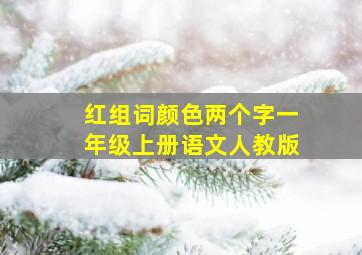 红组词颜色两个字一年级上册语文人教版